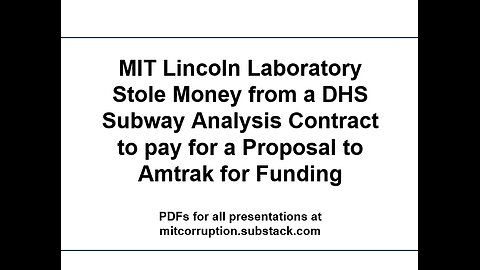 MIT Lincoln Laboratory Stole Money from a DHS Subway Analysis Contract to pay for a Proposal to Amtrak for Funding

PDFs for all presentations at mitcorruption.substack.com